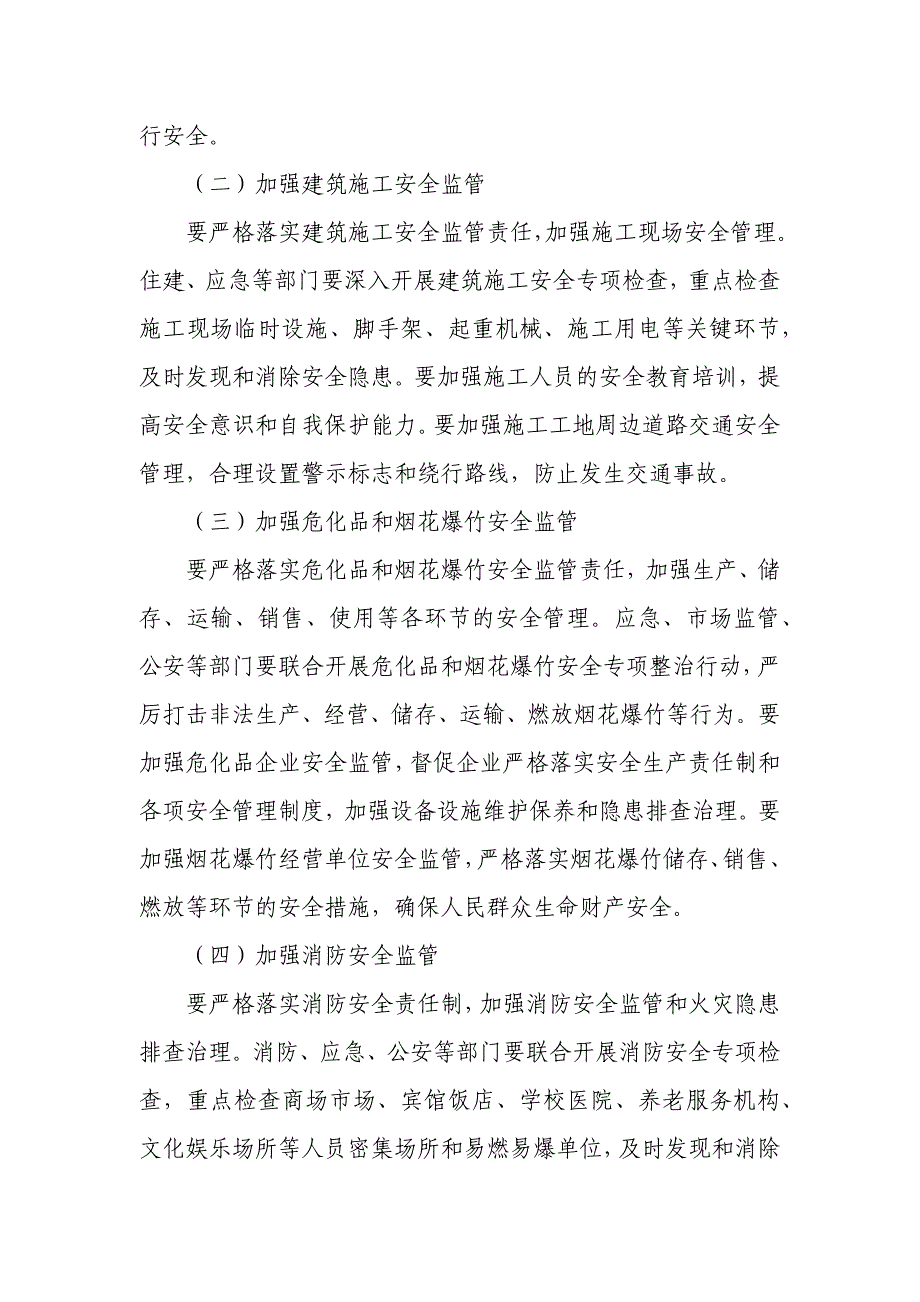 行安全。

（二）加强建筑施工安全监管

要严格落实建筑施工安全监管责任，加强施工现场安全管理。住建、应急等部门要深入开展建筑施工安全专项检查，重点检查施工现场临时设施、脚手架、起重机械、施工用电等关键环节，及时发现和消除安全隐患。要加强施工人员的安全教育培训，提高安全意识和自我保护能力。要加强施工工地周边道路交通安全管理，合理设置警示标志和绕行路线，防止发生交通事故。

（三）加强危化品和烟花爆竹安全监管

要严格落实危化品和烟花爆竹安全监管责任，加强生产、储存、运输、销售、使用等各环节的安全管理。应急、市场监管、公安等部门要联合开展危化品和烟花爆竹安全专项整治行动，严厉打击非法生产、经营、储存、运输、燃放烟花爆竹等行为。要加强危化品企业安全监管，督促企业严格落实安全生产责任制和各项安全管理制度，加强设备设施维护保养和隐患排查治理。要加强烟花爆竹经营单位安全监管，严格落实烟花爆竹储存、销售、燃放等环节的安全措施，确保人民群众生命财产安全。

（四）加强消防安全监管

要严格落实消防安全责任制，加强消防安全监管和火灾隐患排查治理。消防、应急、公安等部门要联合开展消防安全专项检查，重点检查商场市场、宾馆饭店、学校医院、养老服务机构、文化娱乐场所等人员密集场所和易燃易爆单位，及时发现和消除